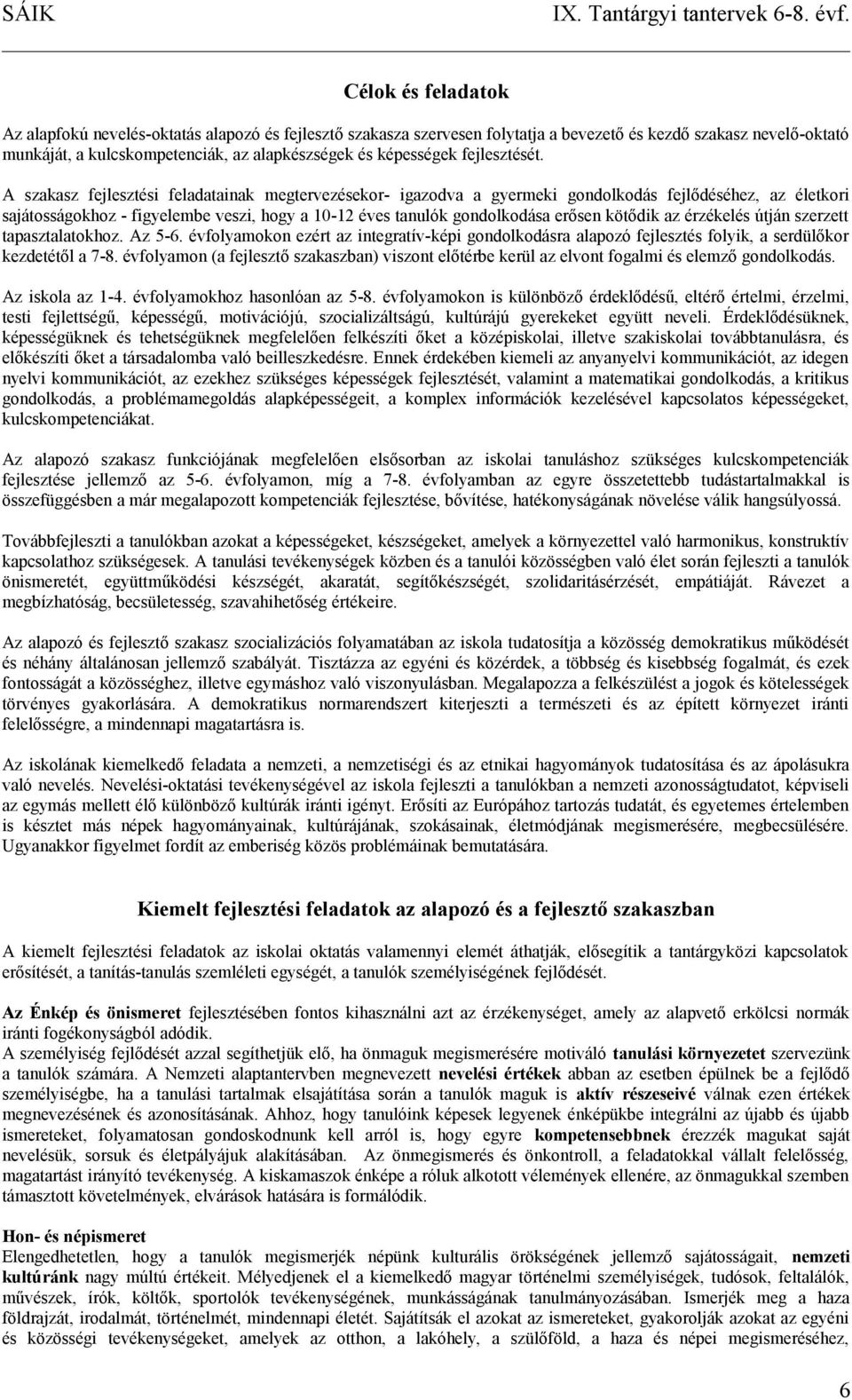 SÁIK IX. Tantárgyi tantervek 6-8. évf.

Célok és feladatok

Az alapfokú nevelés-oktatás alapozó és fejlesztő szakasza szervesen folytatja a bevezető és kezdő szakasz nevelő-oktató munkáját, a kulcskompetenciák, az alapkészségek és képességek fejlesztését.

A szakasz fejlesztési feladatainak megtervezésekor- igazodva a gyermeki gondolkodás fejlődéséhez, az életkori sajátosságokhoz - figyelembe veszi, hogy a 10-12 éves tanulók gondolkodása erősen kötődik az érzékelés útján szerzett tapasztalatokhoz. Az 5-6. évfolyamokon ezért az integratív-képi gondolkodásra alapozó fejlesztés folyik, a serdülőkor kezdetétől a 7-8. évfolyamon (a fejlesztő szakaszban) viszont előtérbe kerül az elvont fogalmi és elemző gondolkodás.

Az iskola az 1-4. évfolyamokhoz hasonlóan az 5-8. évfolyamokon is különböző érdeklődésű, eltérő értelmi, érzelmi, testi fejlettségű, képességű, motivációjú, szocializáltságú, kultúrájú gyerekeket együtt neveli. Érdeklődésüknek, képességüknek és tehetségüknek megfelelően felkészíti őket a középiskolai, illetve szakiskolai továbbtanulásra, és előkészíti őket a társadalomba való beilleszkedésre. Ennek érdekében kiemeli az anyanyelvi kommunikációt, az idegen nyelvi kommunikációt, az ezekhez szükséges képességek fejlesztését, valamint a matematikai gondolkodás, a kritikus gondolkodás, a problémamegoldás alapképességeit, a komplex információk kezelésével kapcsolatos képességeket, kulcskompetenciákat.

Az alapozó szakasz funkciójának megfelelően elsősorban az iskolai tanuláshoz szükséges kulcskompetenciák fejlesztése jellemző az 5-6. évfolyamon, míg a 7-8. évfolyamban az egyre összetettebb tudástartalmakkal is összefüggésben a már megalapozott kompetenciák fejlesztése, bővítése, hatékonyságának növelése válik hangsúlyossá.

Továbbfejleszti a tanulókban azokat a képességeket, készségeket, amelyek a környezettel való harmonikus, konstruktív kapcsolathoz szükségesek. A tanulási tevékenységek közben és a tanulói közösségben való élet során fejleszti a tanulók önismeretét, együttműködési készségét, akaratát, segítőkészségét, szolidaritásérzését, empátiáját. Rávezet a megbízhatóság, becsületesség, szavahihetőség értékeire.

Az alapozó és fejlesztő szakasz szocializációs folyamatában az iskola tudatosítja a közösség demokratikus működését és néhány általánosan jellemző szabályát. Tisztázza az egyéni és közérdek, a többség és kisebbség fogalmát, és ezek fontosságát a közösséghez, illetve egymáshoz való viszonyulásban. Megalapozza a felkészülést a jogok és kötelességek törvényes gyakorlására. A demokratikus normarendszert kiterjeszti a természeti és az épített környezet iránti felelősségre, a mindennapi magatartásra is.

Az iskolának kiemelkedő feladata a nemzeti, a nemzetiségi és az etnikai hagyományok tudatosítása és az ápolásukra való nevelés. Nevelési-oktatási tevékenységével az iskola fejleszti a tanulókban a nemzeti azonosságtudatot, képviseli az egymás mellett élő különböző kultúrák iránti igényt. Erősíti az Európához tartozás tudatát, és egyetemes értelemben is késztet más népek hagyományainak, kultúrájának, szokásainak, életmódjának megismerésére, megbecsülésére. Ugyanakkor figyelmet fordít az emberiség közös problémáinak bemutatására.

Kiemelt fejlesztési feladatok az alapozó és a fejlesztő szakaszban

A kiemelt fejlesztési feladatok az iskolai oktatás valamennyi elemét áthatják, elősegítik a tantárgyközi kapcsolatok erősítését, a tanítás-tanulás szemléleti egységét, a tanulók személyiségének fejlődését.

Az Énkép és önismeret fejlesztésében fontos kihasználni azt az érzékenységet, amely az alapvető erkölcsi normák iránti fogékonyságból adódik.
A személyiség fejlődését azzal segíthetjük elő, ha önmaguk megismerésére motiváló tanulási környezetet szervezünk a tanulók számára. A Nemzeti alaptantervben megnevezett nevelési értékek abban az esetben épülnek be a fejlődő személyiségbe, ha a tanulási tartalmak elsajátítása során a tanulók maguk is aktív részeseivé válnak ezen értékek megnevezésének és azonosításának. Ahhoz, hogy tanulóink képesek legyenek énképükbe integrálni az újabb és újabb ismereteket, folyamatosan gondoskodnunk kell arról is, hogy egyre kompetensebbnek érezzék magukat saját nevelésük, sorsuk és életpályájuk alakításában. Az önmegismerés és önkontroll, a feladatokkal vállalt felelősség, magatartást irányító tevékenység. A kiskamaszok énképe a róluk alkotott vélemények ellenére, az önmagukkal szemben támasztott követelmények, elvárások hatására is formálódik.

Hon- és népismeret
Elengedhetetlen, hogy a tanulók megismerjék népünk kulturális örökségének jellemző sajátosságait, nemzeti kultúránk nagy múltú értékeit. Mélyedjenek el a kiemelkedő magyar történelmi személyiségek, tudósok, feltalálók, művészek, írók, költők, sportolók tevékenységének, munkásságának tanulmányozásában. Ismerjék meg a haza földrajzát, irodalmát, történelmét, mindennapi életét. Sajátítsák el azokat az ismereteket, gyakorolják azokat az egyéni és közösségi tevékenységeket, amelyek az otthon, a lakóhely, a szülőföld, a haza és népei megismeréséhez,

6